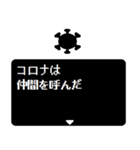 コロナは
仲間を呼んだ